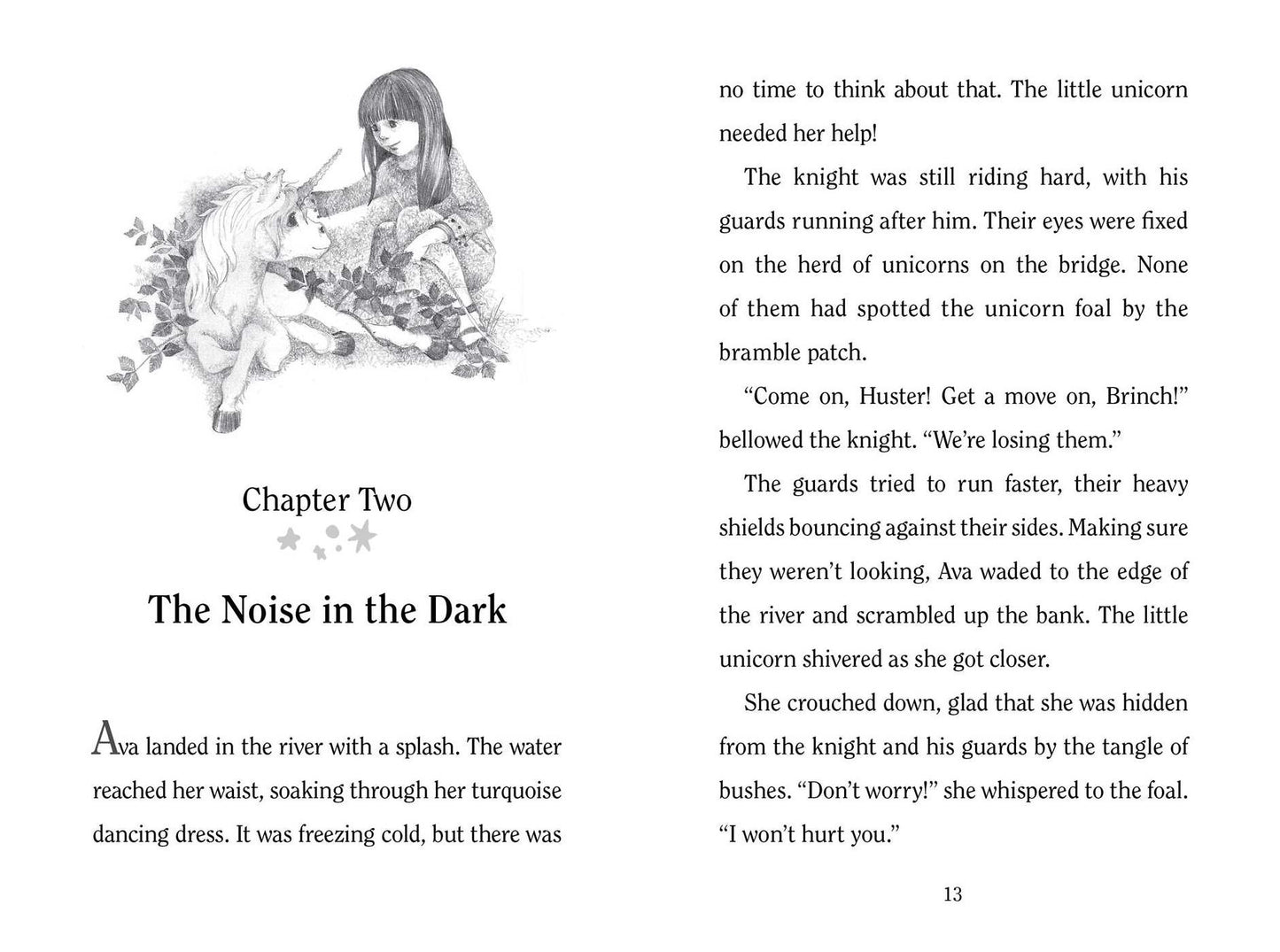 Chapter Two

The Noise in the Dark

Ava landed in the river with a splash. The water reached her waist, soaking through her turquoise dancing dress. It was freezing cold, but there was no time to think about that. The little unicorn needed her help!

The knight was still riding hard, with his guards running after him. Their eyes were fixed on the herd of unicorns on the bridge. None of them had spotted the unicorn foal by the bramble patch.

"Come on, Huster! Get a move on, Brinch!" bellowed the knight. "We're losing them."

The guards tried to run faster, their heavy shields bouncing against their sides. Making sure they weren't looking, Ava waded to the edge of the river and scrambled up the bank. The little unicorn shivered as she got closer.

She crouched down, glad that she was hidden from the knight and his guards by the tangle of bushes. "Don't worry!" she whispered to the foal. "I won't hurt you."

13